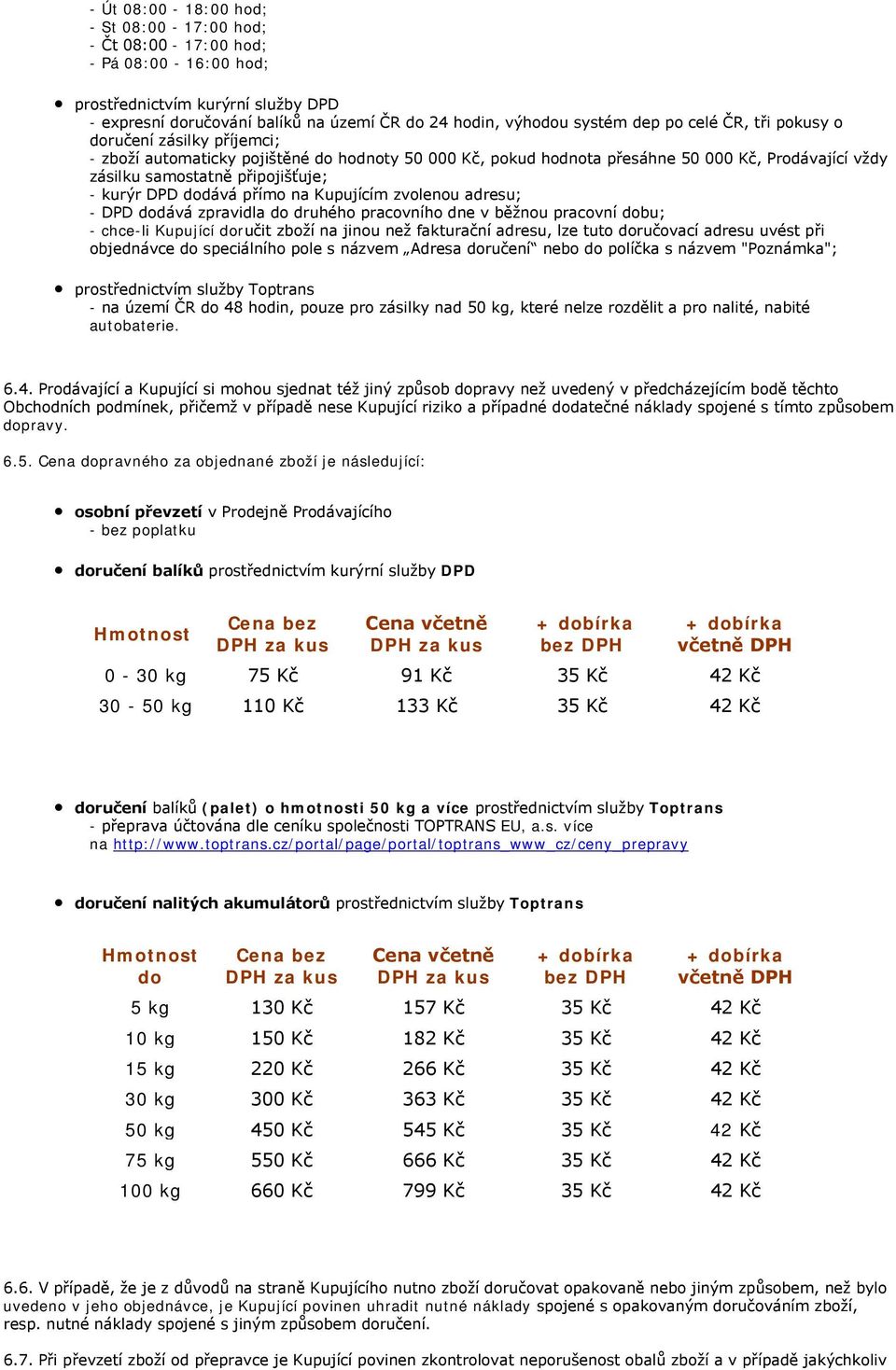 - Út 08:00 - 18:00 hod;
- St 08:00 - 17:00 hod;
- Čt 08:00 - 17:00 hod;
- Pá 08:00 - 16:00 hod;

• prostřednictvím kurýrní služby DPD
- expresní doručování balíků na území ČR do 24 hodin, výhodou systém dep po celé ČR, tři pokusy o doručení zásilky příjemci;
- zboží automaticky pojištěné do hodnoty 50 000 Kč, pokud hodnota přesáhne 50 000 Kč, Prodávající vždy zásilku samostatně připojišťuje;
- kurýr DPD dodává přímo na Kupujícím zvolenou adresu;
- DPD dodává zpravidla do druhého pracovního dne v běžnou pracovní dobu;
- chce-li Kupující doručit zboží na jinou než fakturační adresu, lze tuto doručovací adresu uvést při objednávce do speciálního pole s názvem „Adresa doručení“ nebo do políčka s názvem "Poznámka";

• prostřednictvím služby Toptrans
- na území ČR do 48 hodin, pouze pro zásilky nad 50 kg, které nelze rozdělit a pro nalité, nabité autobaterie.

6.4. Prodávající a Kupující si mohou sjednat též jiný způsob dopravy než uvedený v předcházejícím bodě těchto Obchodních podmínek, přičemž v případě nese Kupující riziko a případné dodatečné náklady spojené s tímto způsobem dopravy.

6.5. Cena dopravného za objednané zboží je následující:

• osobní převzetí v Prodejně Prodávajícího
- bez poplatku

• doručení balíků prostřednictvím kurýrní služby DPD

| Hmotnost | Cena bez DPH za kus | Cena včetně DPH za kus | + dobírka bez DPH | + dobírka včetně DPH |
|---|---|---|---|---|
| 0 - 30 kg | 75 Kč | 91 Kč | 35 Kč | 42 Kč |
| 30 - 50 kg | 110 Kč | 133 Kč | 35 Kč | 42 Kč |

• doručení balíků (palet) o hmotnosti 50 kg a více prostřednictvím služby Toptrans
- přeprava účtována dle ceníku společnosti TOPTRANS EU, a.s. více na http://www.toptrans.cz/portal/page/portal/toptrans_www_cz/ceny_prepravy

• doručení nalitých akumulátorů prostřednictvím služby Toptrans

| Hmotnost do | Cena bez DPH za kus | Cena včetně DPH za kus | + dobírka bez DPH | + dobírka včetně DPH |
|---|---|---|---|---|
| 5 kg | 130 Kč | 157 Kč | 35 Kč | 42 Kč |
| 10 kg | 150 Kč | 182 Kč | 35 Kč | 42 Kč |
| 15 kg | 220 Kč | 266 Kč | 35 Kč | 42 Kč |
| 30 kg | 300 Kč | 363 Kč | 35 Kč | 42 Kč |
| 50 kg | 450 Kč | 545 Kč | 35 Kč | 42 Kč |
| 75 kg | 550 Kč | 666 Kč | 35 Kč | 42 Kč |
| 100 kg | 660 Kč | 799 Kč | 35 Kč | 42 Kč |

6.6. V případě, že je z důvodů na straně Kupujícího nutno zboží doručovat opakovaně nebo jiným způsobem, než bylo uvedeno v jeho objednávce, je Kupující povinen uhradit nutné náklady spojené s opakovaným doručováním zboží, resp. nutné náklady spojené s jiným způsobem doručení.

6.7. Při převzetí zboží od přepravce je Kupující povinen zkontrolovat neporušenost obalů zboží a v případě jakýchkoliv